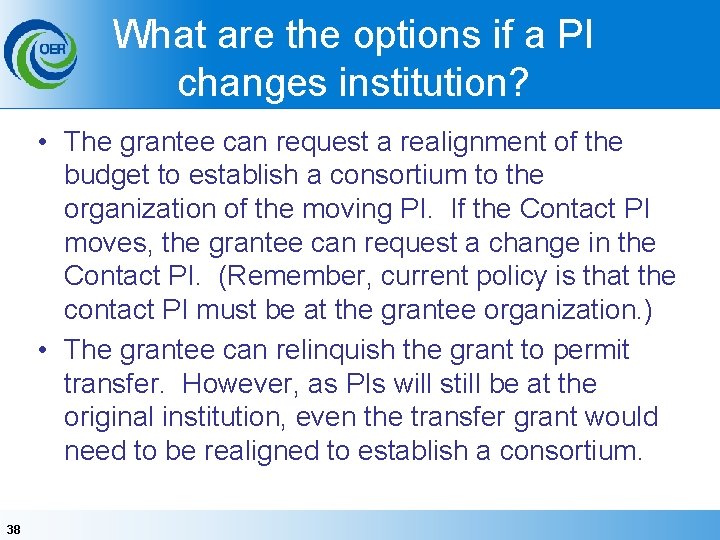 OER

What are the options if a PI changes institution?

• The grantee can request a realignment of the budget to establish a consortium to the organization of the moving PI. If the Contact PI moves, the grantee can request a change in the Contact PI. (Remember, current policy is that the contact PI must be at the grantee organization.)
• The grantee can relinquish the grant to permit transfer. However, as PIs will still be at the original institution, even the transfer grant would need to be realigned to establish a consortium.

38